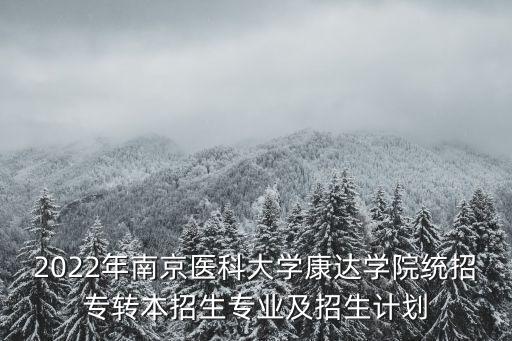 2022年南京医科大学康达学院统招专转本招生专业及招生计划